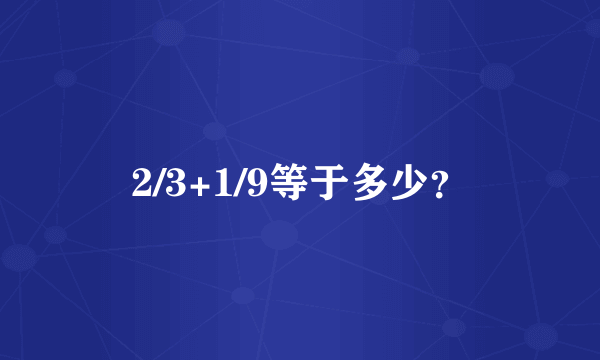 $2/3+1/9$等于多少？